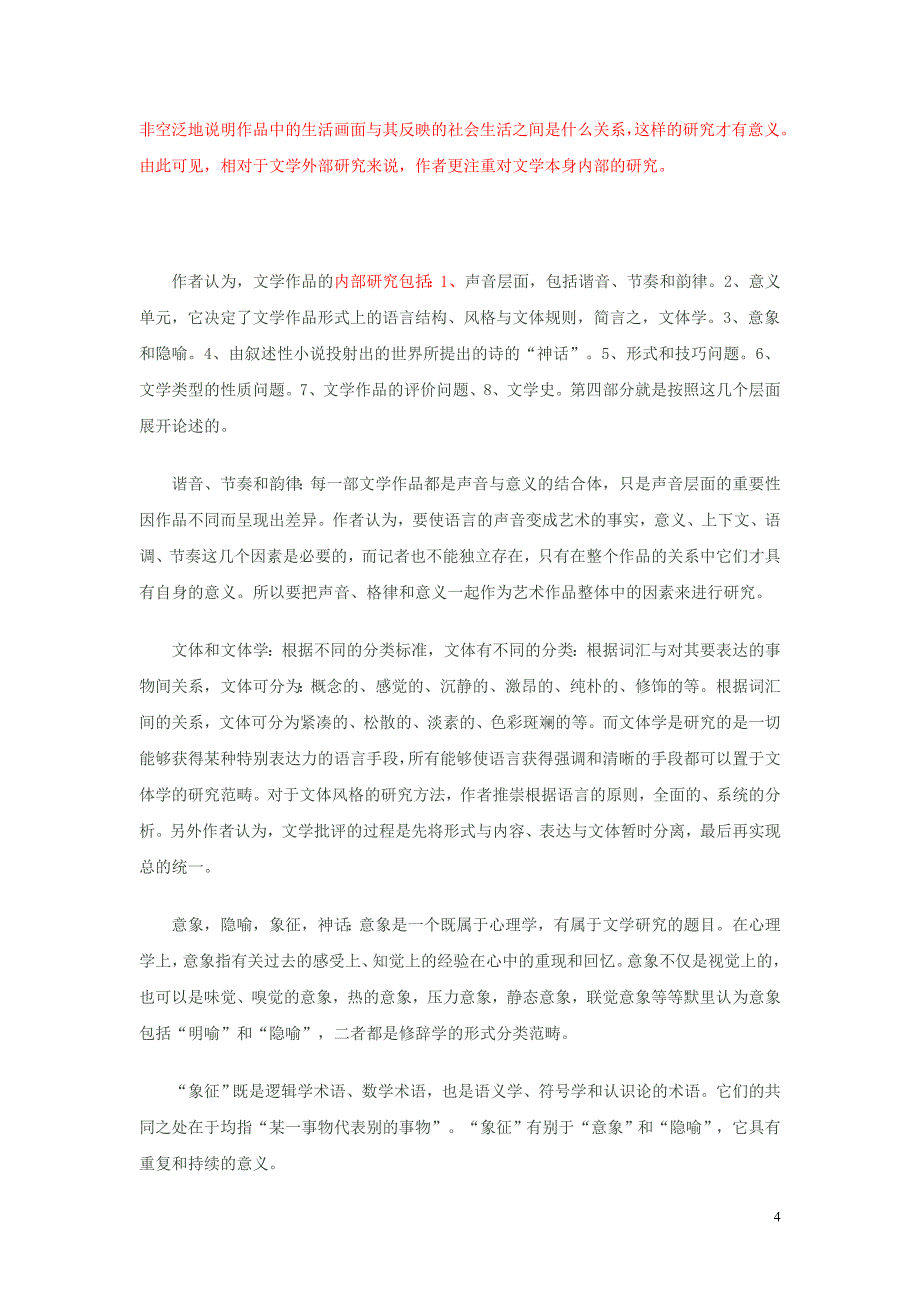 非空泛地说明作品中的生活画面与其反映的社会生活之间是什么关系，这样的研究才有意义。由此可见，相对于文学外部研究来说，作者更注重对文学本身内部的研究。

作者认为，文学作品的内部研究包括：1、声音层面，包括谐音、节奏和韵律。2、意义单元，它决定了文学作品形式上的语言结构、风格与文体规则，简言之，文体学。3、意象和隐喻。4、由叙述性小说投射出的世界所提出的诗的“神话”。5、形式和技巧问题。6、文学类型的性质问题。7、文学作品的评价问题、8、文学史。第四部分就是按照这几个层面展开论述的。

谐音、节奏和韵律：每一部文学作品都是声音与意义的结合体，只是声音层面的重要性因作品不同而呈现出差异。作者认为，要使语言的声音变成艺术的事实，意义、上下文、语调、节奏这几个因素是必要的，而记者也不能独立存在，只有在整个作品的关系中它们才具有自身的意义。所以要把声音、格律和意义一起作为艺术作品整体中的因素来进行研究。

文体和文体学：根据不同的分类标准，文体有不同的分类：根据词汇与对其要表达的事物间关系，文体可分为：概念的、感觉的、沉静的、激昂的、纯朴的、修饰的等。根据词汇间的关系，文体可分为紧凑的、松散的、淡素的、色彩斑斓的等。而文体学是研究的是一切能够获得某种特别表达力的语言手段，所有能够使语言获得强调和清晰的手段都可以置于文体学的研究范畴。对于文体风格的研究方法，作者推崇根据语言的原则，全面的、系统的分析。另外作者认为，文学批评的过程是先将形式与内容、表达与文体暂时分离，最后再实现总的统一。

意象，隐喻，象征，神话：意象是一个既属于心理学，有属于文学研究的题目。在心理学上，意象指有关过去的感受上、知觉上的经验在心中的重现和回忆。意象不仅是视觉上的，也可以是味觉、嗅觉的意象，热的意象，压力意象，静态意象，联觉意象等等默里认为意象包括“明喻”和“隐喻”，二者都是修辞学的形式分类范畴。

“象征”既是逻辑学术语、数学术语，也是语义学、符号学和认识论的术语。它们的共同之处在于均指“某一事物代表别的事物”。“象征”有别于“意象”和“隐喻”，它具有重复和持续的意义。

4